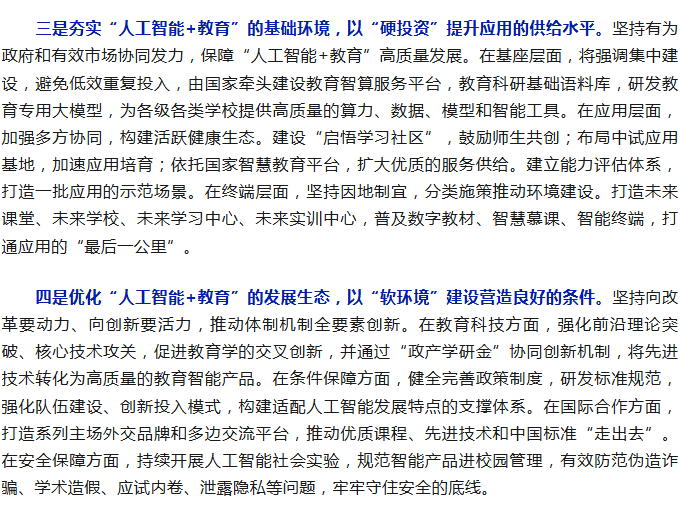 三是夯实“人工智能+教育”的基础环境，以“硬投资”提升应用的供给水平。坚持有为政府和有效市场协同发力，保障“人工智能+教育”高质量发展。在基座层面，将强调集中建设，避免低效重复投入，由国家牵头建设教育智算服务平台，教育科研基础语料库，研发教育专用大模型，为各级各类学校提供高质量的算力、数据、模型和智能工具。在应用层面，加强多方协同，构建活跃健康生态。建设“启悟学习社区”，鼓励师生共创；布局中试应用基地，加速应用培育；依托国家智慧教育平台，扩大优质的服务供给。建立能力评估体系，打造一批应用的示范场景。在终端层面，坚持因地制宜，分类施策推动环境建设。打造未来课堂、未来学校、未来学习中心、未来实训中心，普及数字教材、智慧慕课、智能终端，打通应用的“最后一公里”。

四是优化“人工智能+教育”的发展生态，以“软环境”建设营造良好的条件。坚持向改革要动力、向创新要活力，推动体制机制全要素创新。在教育科技方面，强化前沿理论突破、核心技术攻关，促进教育学的交叉创新，并通过“政产学研金”协同创新机制，将先进技术转化为高质量的教育智能产品。在条件保障方面，健全完善政策制度，研发标准规范，强化队伍建设、创新投入模式，构建适配人工智能发展特点的支撑体系。在国际合作方面，打造系列主场外交品牌和多边交流平台，推动优质课程、先进技术和中国标准“走出去”。在安全保障方面，持续开展人工智能社会实验，规范智能产品进校园管理，有效防范伪造诈骗、学术造假、应试内卷、泄露隐私等问题，牢牢守住安全的底线。